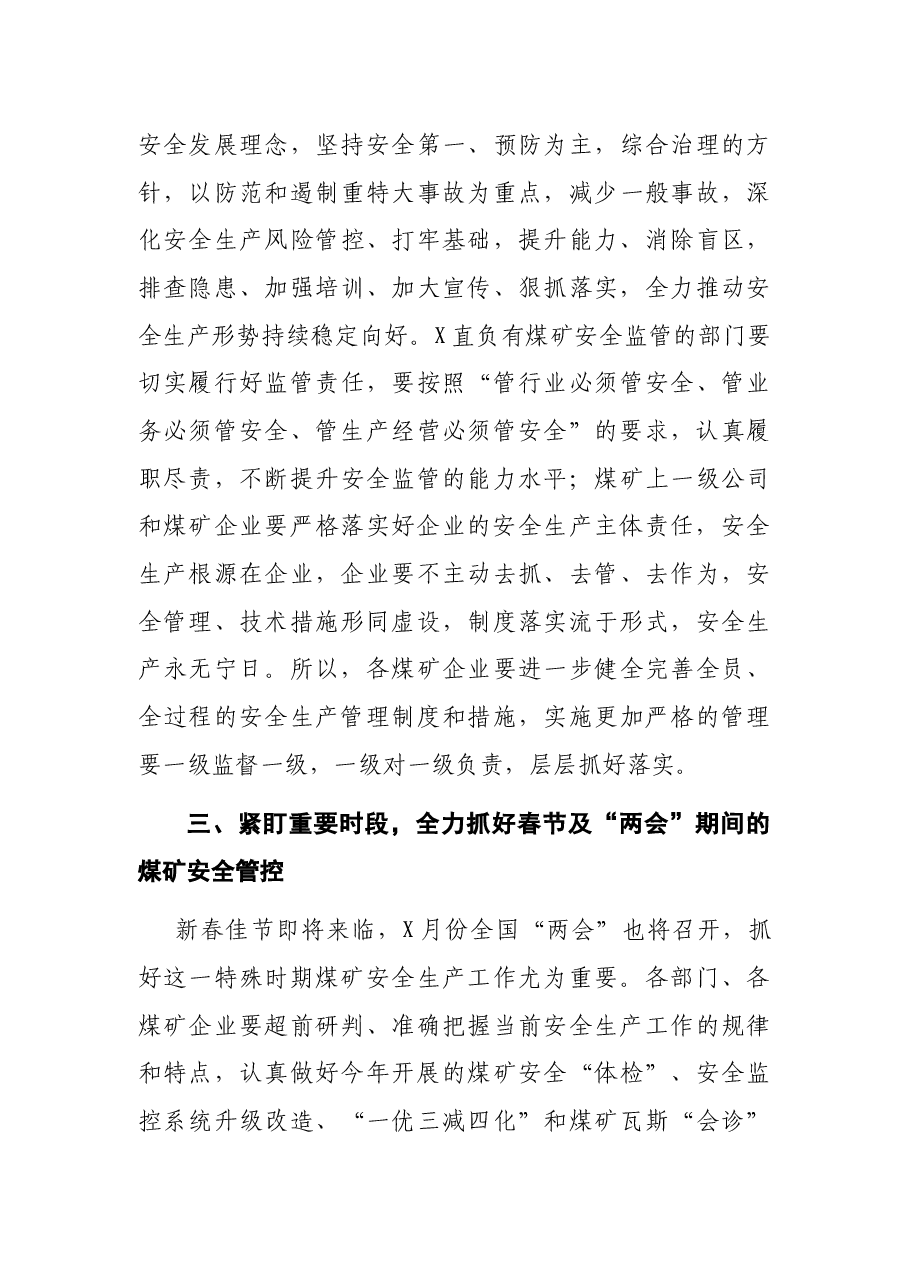 安全发展理念，坚持安全第一、预防为主，综合治理的方针，以防范和遏制重特大事故为重点，减少一般事故，深化安全生产风险管控、打牢基础，提升能力、消除盲区，排查隐患、加强培训、加大宣传、狠抓落实，全力推动安全生产形势持续稳定向好。X直负有煤矿安全监管的部门要切实履行好监管责任，要按照“管行业必须管安全、管业务必须管安全、管生产经营必须管安全”的要求，认真履职尽责，不断提升安全监管的能力水平；煤矿上一级公司和煤矿企业要严格落实好企业的安全生产主体责任，安全生产根源在企业，企业要不主动去抓、去管、去作为，安全管理、技术措施形同虚设，制度落实流于形式，安全生产永无宁日。所以，各煤矿企业要进一步健全完善全员、全过程的安全生产管理制度和措施，实施更加严格的管理要一级监督一级，一级对一级负责，层层抓好落实。

三、紧盯重要时段，全力抓好春节及“两会”期间的煤矿安全管控

新春佳节即将来临，X月份全国“两会”也将召开，抓好这一特殊时期煤矿安全生产工作尤为重要。各部门、各煤矿企业要超前研判、准确把握当前安全生产工作的规律和特点，认真做好今年开展的煤矿安全“体检”、安全监控系统升级改造、“一优三减四化”和煤矿瓦斯“会诊”